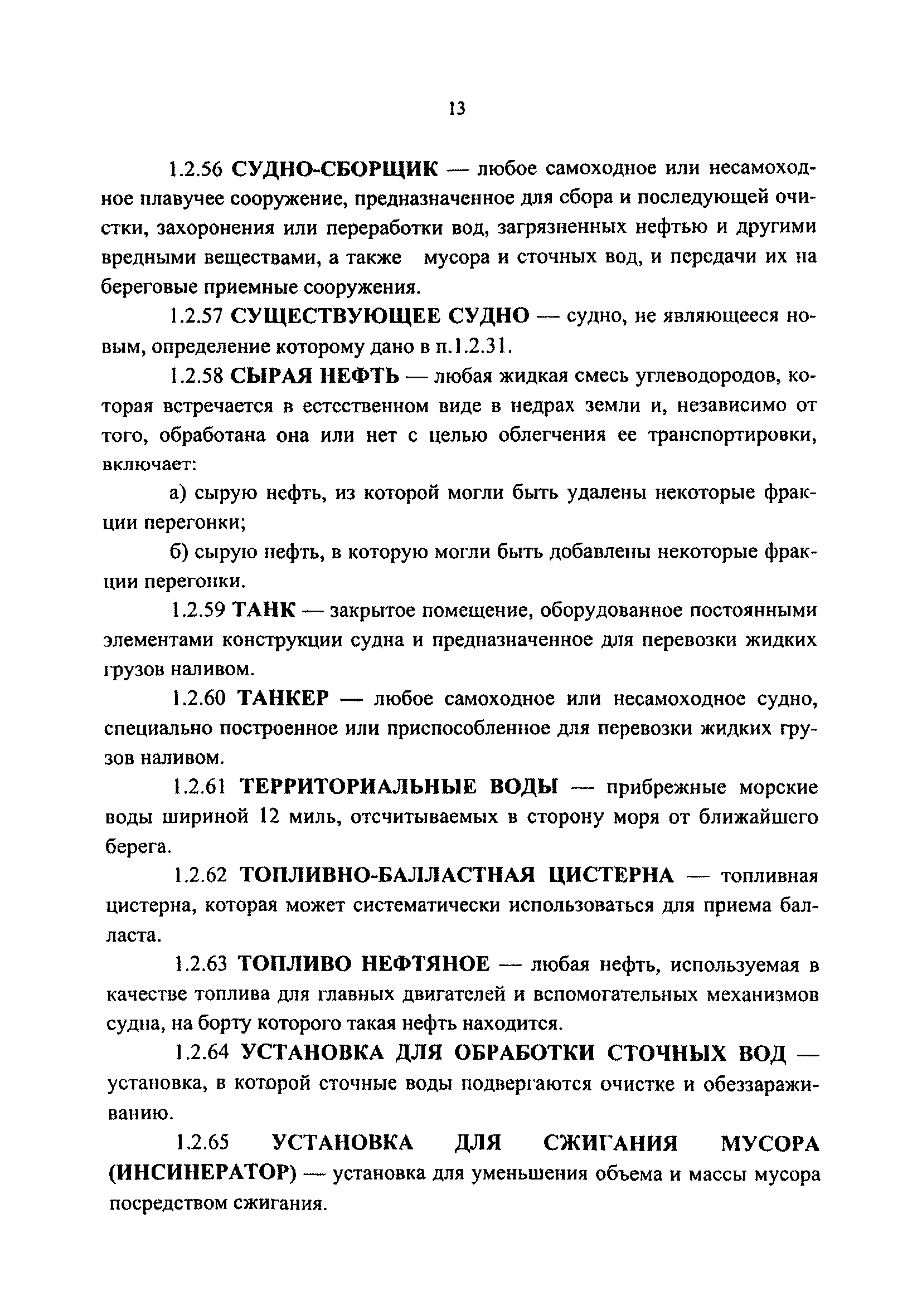 13

1.2.56 СУДНО-СБОРЩИК — любое самоходное или несамоходное плавучее сооружение, предназначенное для сбора и последующей очистки, захоронения или переработки вод, загрязненных нефтью и другими вредными веществами, а также мусора и сточных вод, и передачи их на береговые приемные сооружения.

1.2.57 СУЩЕСТВУЮЩЕЕ СУДНО — судно, не являющееся новым, определение которому дано в п.1.2.31.

1.2.58 СЫРАЯ НЕФТЬ — любая жидкая смесь углеводородов, которая встречается в естественном виде в недрах земли и, независимо от того, обработана она или нет с целью облегчения ее транспортировки, включает:

а) сырую нефть, из которой могли быть удалены некоторые фракции перегонки;

б) сырую нефть, в которую могли быть добавлены некоторые фракции перегонки.

1.2.59 ТАНК — закрытое помещение, оборудованное постоянными элементами конструкции судна и предназначенное для перевозки жидких грузов наливом.

1.2.60 ТАНКЕР — любое самоходное или несамоходное судно, специально построенное или приспособленное для перевозки жидких грузов наливом.

1.2.61 ТЕРРИТОРИАЛЬНЫЕ ВОДЫ — прибрежные морские воды шириной 12 миль, отсчитываемых в сторону моря от ближайшего берега.

1.2.62 ТОПЛИВНО-БАЛЛАСТНАЯ ЦИСТЕРНА — топливная цистерна, которая может систематически использоваться для приема балласта.

1.2.63 ТОПЛИВО НЕФТЯНОЕ — любая нефть, используемая в качестве топлива для главных двигателей и вспомогательных механизмов судна, на борту которого такая нефть находится.

1.2.64 УСТАНОВКА ДЛЯ ОБРАБОТКИ СТОЧНЫХ ВОД — установка, в которой сточные воды подвергаются очистке и обеззараживанию.

1.2.65 УСТАНОВКА ДЛЯ СЖИГАНИЯ МУСОРА (ИНСИНЕРАТОР) — установка для уменьшения объема и массы мусора посредством сжигания.